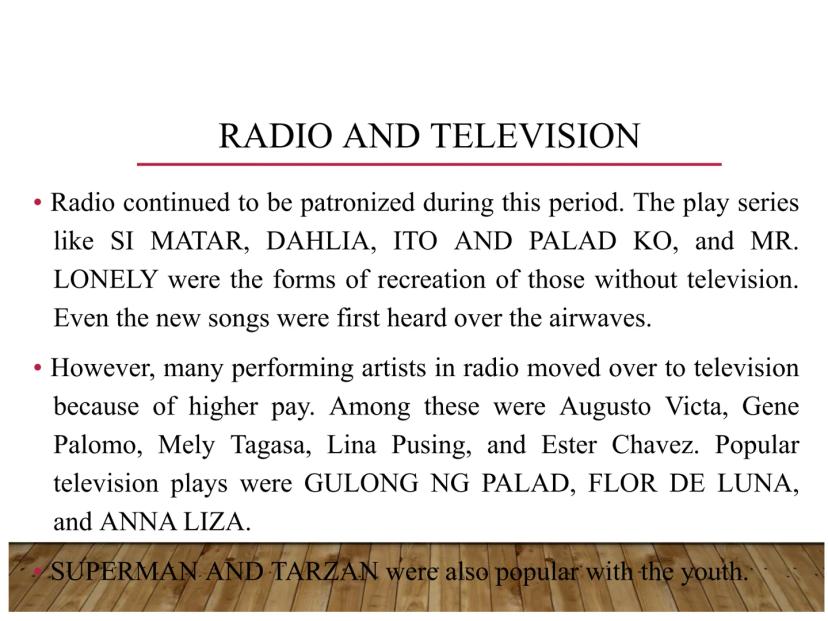 RADIO AND TELEVISION

• Radio continued to be patronized during this period. The play series like SI MATAR, DAHLIA, ITO AND PALAD KO, and MR. LONELY were the forms of recreation of those without television. Even the new songs were first heard over the airwaves.

• However, many performing artists in radio moved over to television because of higher pay. Among these were Augusto Victa, Gene Palomo, Mely Tagasa, Lina Pusing, and Ester Chavez. Popular television plays were GULONG NG PALAD, FLOR DE LUNA, and ANNA LIZA.

• SUPERMAN AND TARZAN were also popular with the youth.